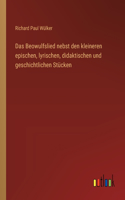 Richard Paul Wülker

Das Beowulfslied nebst den kleineren epischen, lyrischen, didaktischen und geschichtlichen Stücken

outlook